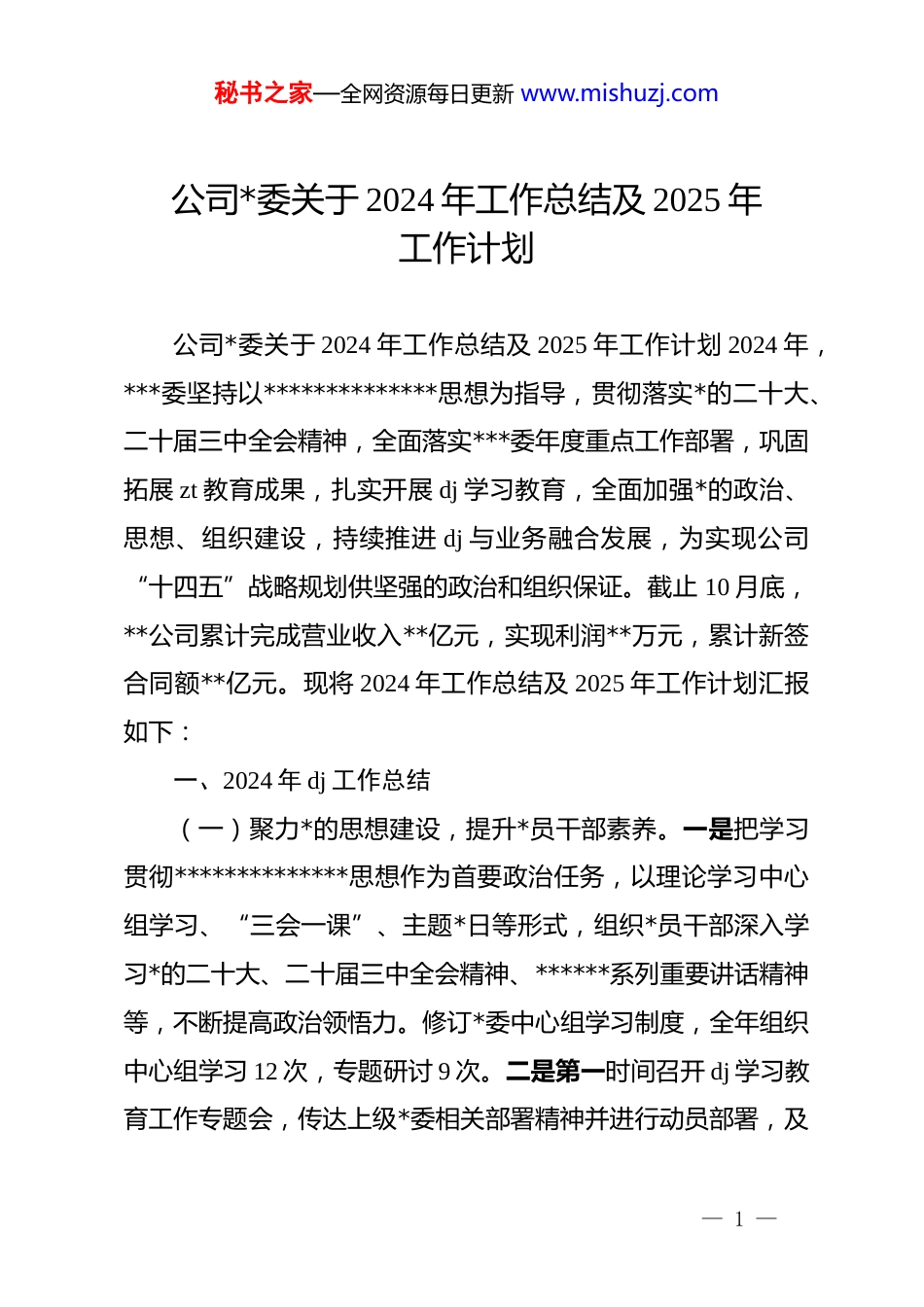 秘书之家—全网资源每日更新 www.mishuzj.com

公司*委关于 2024 年工作总结及 2025 年工作计划

公司*委关于 2024 年工作总结及 2025 年工作计划 2024 年，***委坚持以**************思想为指导，贯彻落实*的二十大、二十届三中全会精神，全面落实***委年度重点工作部署，巩固拓展 zt 教育成果，扎实开展 dj 学习教育，全面加强*的政治、思想、组织建设，持续推进 dj 与业务融合发展，为实现公司“十四五”战略规划供坚强的政治和组织保证。截止 10 月底，**公司累计完成营业收入**亿元，实现利润**万元，累计新签合同额**亿元。现将 2024 年工作总结及 2025 年工作计划汇报如下：

一、2024 年 dj 工作总结

（一）聚力*的思想建设，提升*员干部素养。一是把学习贯彻**************思想作为首要政治任务，以理论学习中心组学习、“三会一课”、主题*日等形式，组织*员干部深入学习*的二十大、二十届三中全会精神、******系列重要讲话精神等，不断提高政治领悟力。修订*委中心组学习制度，全年组织中心组学习 12 次，专题研讨 9 次。二是第一时间召开 dj 学习教育工作专题会，传达上级*委相关部署精神并进行动员部署，及

— 1 —